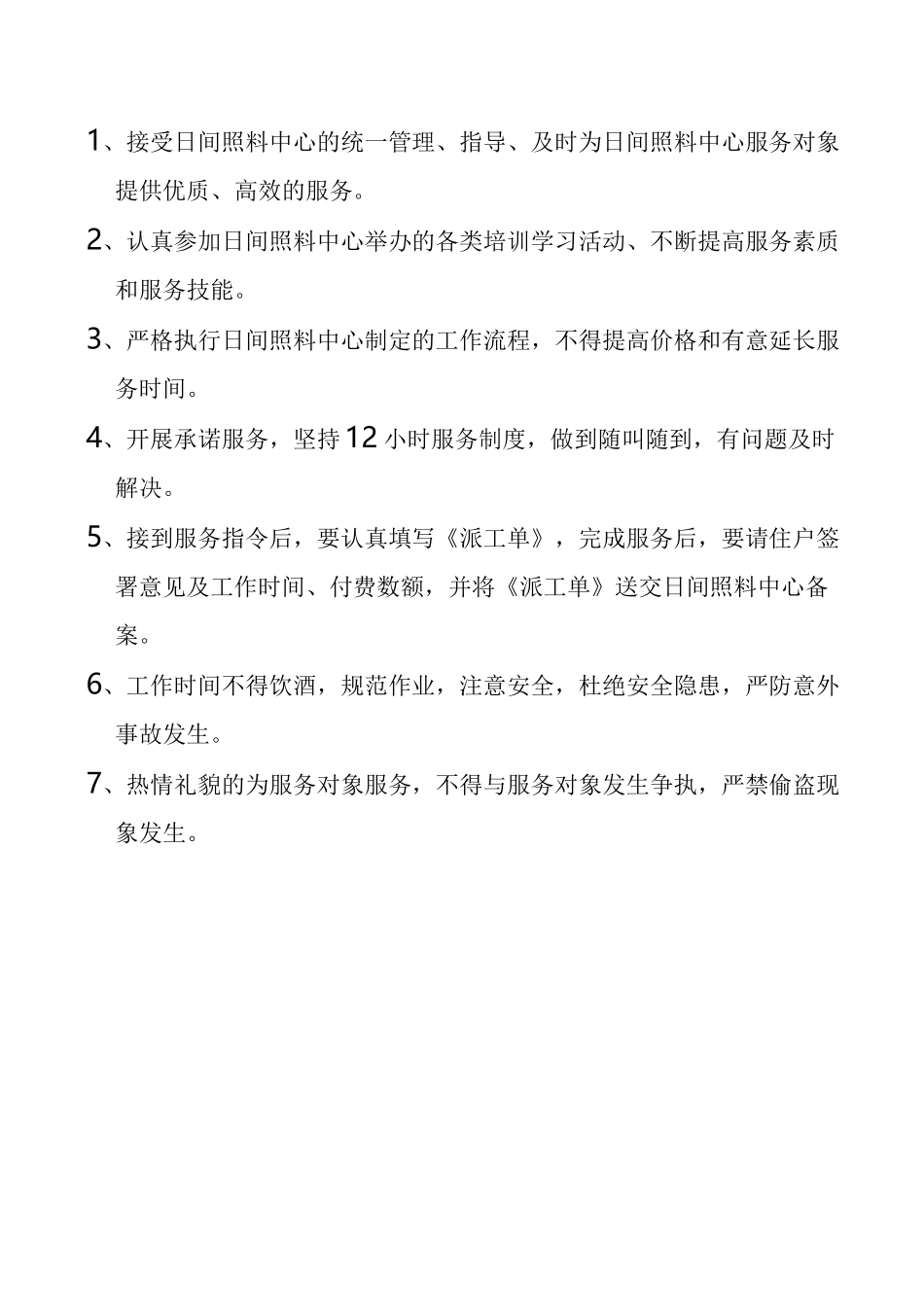 1、接受日间照料中心的统一管理、指导、及时为日间照料中心服务对象提供优质、高效的服务。

2、认真参加日间照料中心举办的各类培训学习活动、不断提高服务素质和服务技能。

3、严格执行日间照料中心制定的工作流程，不得提高价格和有意延长服务时间。

4、开展承诺服务，坚持12小时服务制度，做到随叫随到，有问题及时解决。

5、接到服务指令后，要认真填写《派工单》，完成服务后，要请住户签署意见及工作时间、付费数额，并将《派工单》送交日间照料中心备案。

6、工作时间不得饮酒，规范作业，注意安全，杜绝安全隐患，严防意外事故发生。

7、热情礼貌的为服务对象服务，不得与服务对象发生争执，严禁偷盗现象发生。